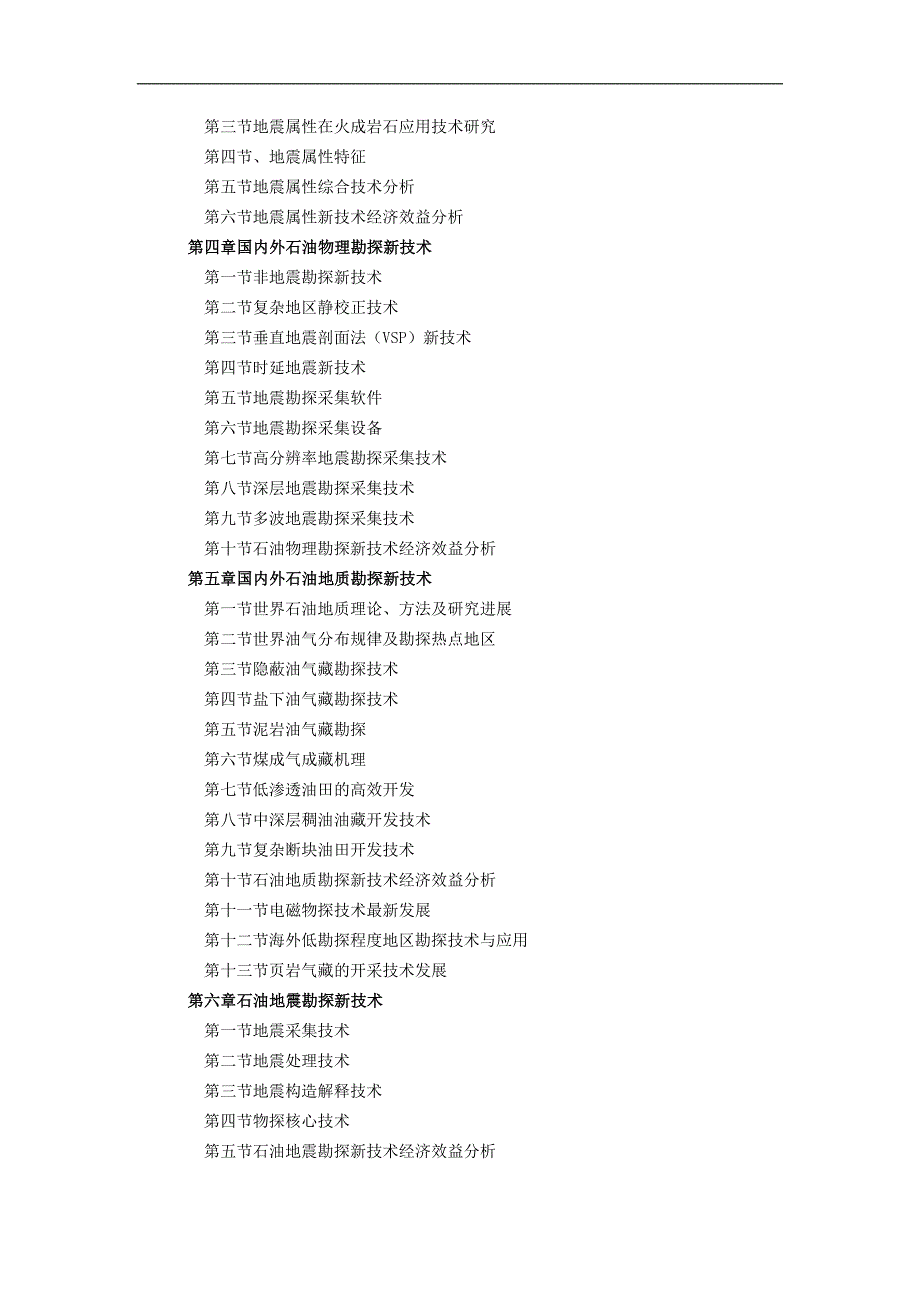 第三节地震属性在火成岩石应用技术研究
第四节、地震属性特征
第五节地震属性综合技术分析
第六节地震属性新技术经济效益分析
第四章国内外石油物理勘探新技术
第一节非地震勘探新技术
第二节复杂地区静校正技术
第三节垂直地震剖面法（VSP）新技术
第四节时延地震新技术
第五节地震勘探采集软件
第六节地震勘探采集设备
第七节高分辨率地震勘探采集技术
第八节深层地震勘探采集技术
第九节多波地震勘探采集技术
第十节石油物理勘探新技术经济效益分析
第五章国内外石油地质勘探新技术
第一节世界石油地质理论、方法及研究进展
第二节世界油气分布规律及勘探热点地区
第三节隐蔽油气藏勘探技术
第四节盐下油气藏勘探技术
第五节泥岩油气藏勘探
第六节煤成气成藏机理
第七节低渗透油田的高效开发
第八节中深层稠油油藏开发技术
第九节复杂断块油田开发技术
第十节石油地质勘探新技术经济效益分析
第十一节电磁物探技术最新发展
第十二节海外低勘探程度地区勘探技术与应用
第十三节页岩气藏的开采技术发展
第六章石油地震勘探新技术
第一节地震采集技术
第二节地震处理技术
第三节地震构造解释技术
第四节物探核心技术
第五节石油地震勘探新技术经济效益分析